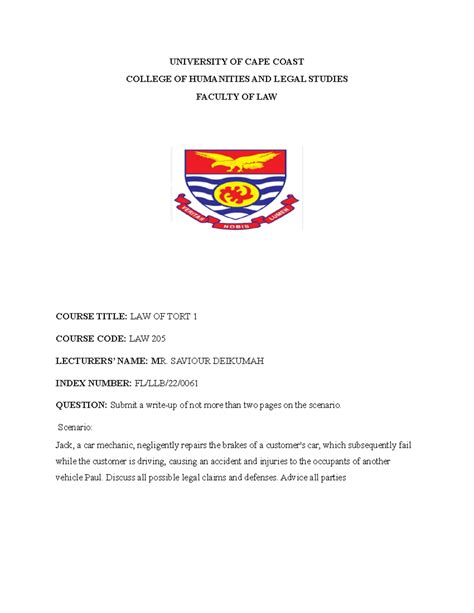 UNIVERSITY OF CAPE COAST
COLLEGE OF HUMANITIES AND LEGAL STUDIES
FACULTY OF LAW

VERITAS NOBIS LUMEN

COURSE TITLE: LAW OF TORT 1

COURSE CODE: LAW 205

LECTURERS' NAME: MR. SAVIOUR DEIKUMAH

INDEX NUMBER: FL/LLB/22/0061

QUESTION: Submit a write-up of not more than two pages on the scenario.

Scenario:

Jack, a car mechanic, negligently repairs the brakes of a customer's car, which subsequently fail while the customer is driving, causing an accident and injuries to the occupants of another vehicle Paul. Discuss all possible legal claims and defenses. Advice all parties